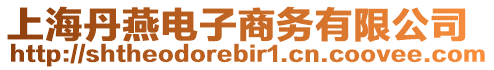 上海丹燕电子商务有限公司
http://shtheodorebir1.cn.coovee.com